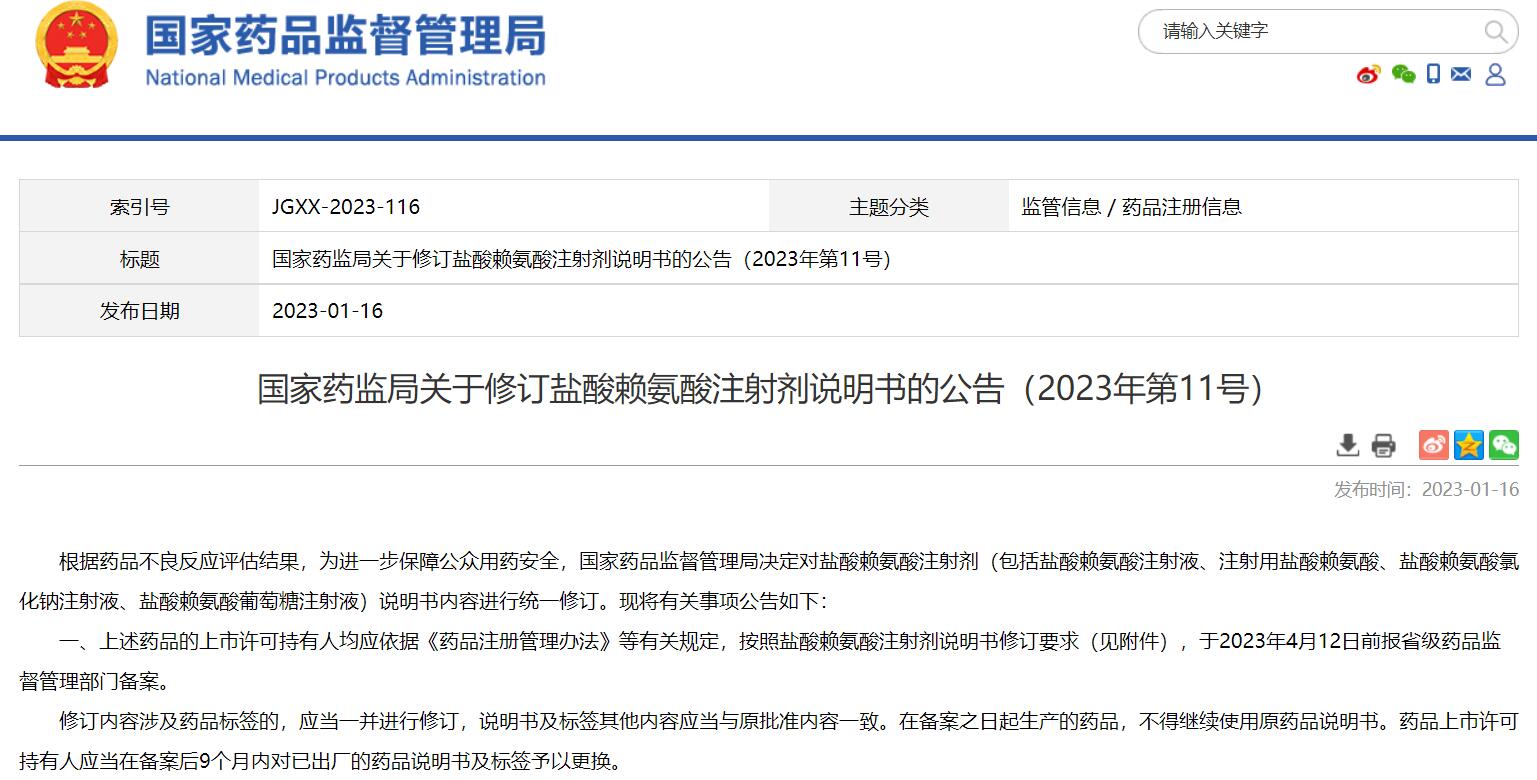 国家药品监督管理局
National Medical Products Administration

请输入关键字

| 索引号 | JGXX-2023-116 | 主题分类 | 监管信息 / 药品注册信息 |
|---|---|---|---|
| 标题 | 国家药监局关于修订盐酸赖氨酸注射剂说明书的公告（2023年第11号） | | |
| 发布日期 | 2023-01-16 | | |

国家药监局关于修订盐酸赖氨酸注射剂说明书的公告（2023年第11号）

发布时间：2023-01-16

根据药品不良反应评估结果，为进一步保障公众用药安全，国家药品监督管理局决定对盐酸赖氨酸注射剂（包括盐酸赖氨酸注射液、注射用盐酸赖氨酸、盐酸赖氨酸氯化钠注射液、盐酸赖氨酸葡萄糖注射液）说明书内容进行统一修订。现将有关事项公告如下：

一、上述药品的上市许可持有人均应依据《药品注册管理办法》等有关规定，按照盐酸赖氨酸注射剂说明书修订要求（见附件），于2023年4月12日前报省级药品监督管理部门备案。

修订内容涉及药品标签的，应当一并进行修订，说明书及标签其他内容应当与原批准内容一致。在备案之日起生产的药品，不得继续使用原药品说明书。药品上市许可持有人应当在备案后9个月内对已出厂的药品说明书及标签予以更换。